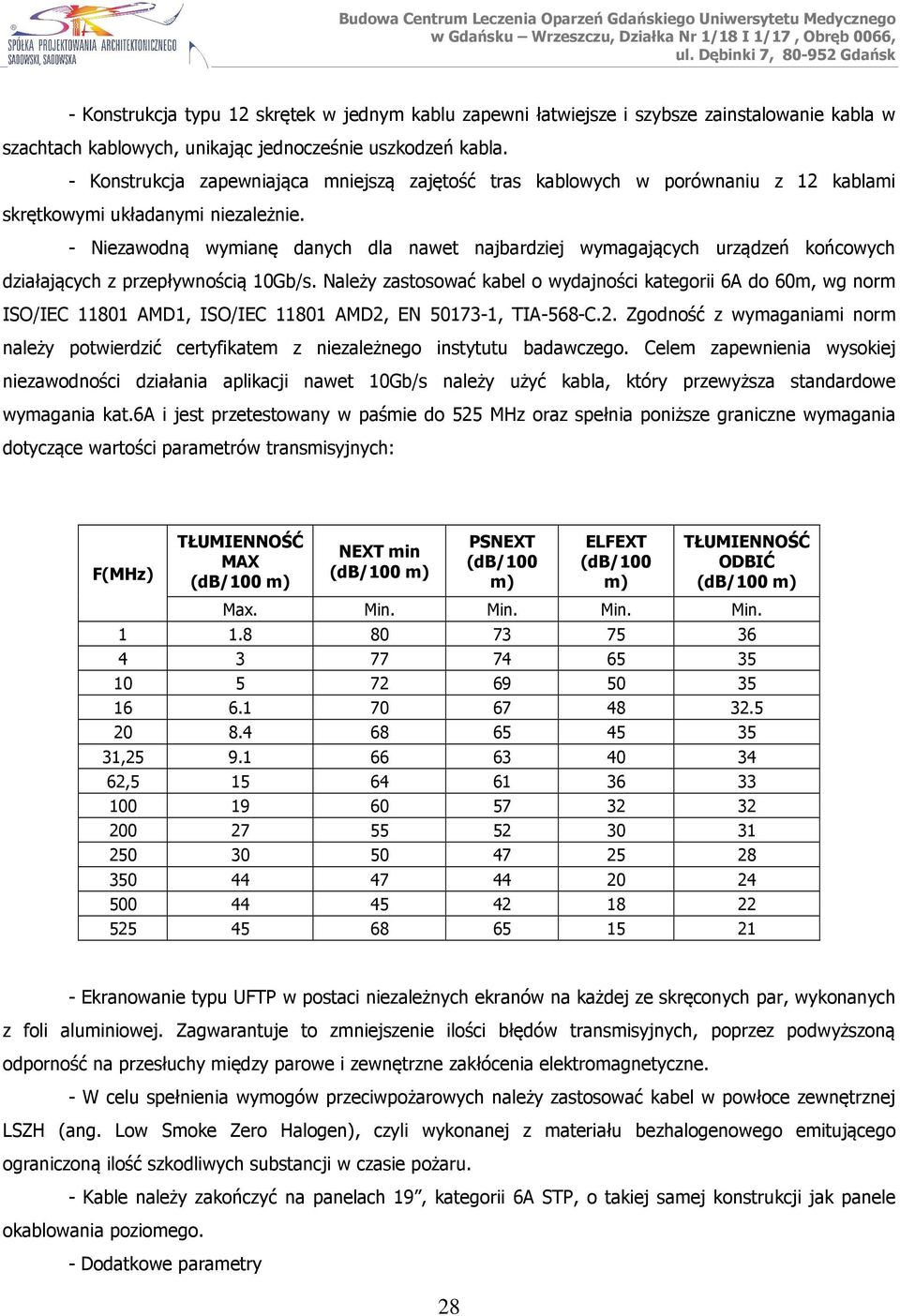 SPÓŁKA PROJEKTOWANIA ARCHITEKTONICZNEGO SADOWSKI, SADOWSKA

Budowa Centrum Leczenia Oparzeń Gdańskiego Uniwersytetu Medycznego w Gdańsku – Wrzeszczu, Działka Nr 1/18 I 1/17 , Obręb 0066, ul. Dębinki 7, 80-952 Gdańsk

- Konstrukcja typu 12 skrętek w jednym kablu zapewni łatwiejsze i szybsze zainstalowanie kabla w szachtach kablowych, unikając jednocześnie uszkodzeń kabla.

- Konstrukcja zapewniająca mniejszą zajętość tras kablowych w porównaniu z 12 kablami skrętkowymi układanymi niezależnie.

- Niezawodną wymianę danych dla nawet najbardziej wymagających urządzeń końcowych działających z przepływnością 10Gb/s. Należy zastosować kabel o wydajności kategorii 6A do 60m, wg norm ISO/IEC 11801 AMD1, ISO/IEC 11801 AMD2, EN 50173-1, TIA-568-C.2. Zgodność z wymaganiami norm należy potwierdzić certyfikatem z niezależnego instytutu badawczego. Celem zapewnienia wysokiej niezawodności działania aplikacji nawet 10Gb/s należy użyć kabla, który przewyższa standardowe wymagania kat.6A i jest przetestowany w paśmie do 525 MHz oraz spełnia poniższe graniczne wymagania dotyczące wartości parametrów transmisyjnych:

| F(MHz) | TŁUMIENNOŚĆ MAX (dB/100 m) | NEXT min (dB/100 m) | PSNEXT (dB/100 m) | ELFEXT (dB/100 m) | TŁUMIENNOŚĆ ODBIĆ (dB/100 m) |
|---|---|---|---|---|---|
| | Max. | Min. | Min. | Min. | Min. |
| 1 | 1.8 | 80 | 73 | 75 | 36 |
| 4 | 3 | 77 | 74 | 65 | 35 |
| 10 | 5 | 72 | 69 | 50 | 35 |
| 16 | 6.1 | 70 | 67 | 48 | 32.5 |
| 20 | 8.4 | 68 | 65 | 45 | 35 |
| 31,25 | 9.1 | 66 | 63 | 40 | 34 |
| 62,5 | 15 | 64 | 61 | 36 | 33 |
| 100 | 19 | 60 | 57 | 32 | 32 |
| 200 | 27 | 55 | 52 | 30 | 31 |
| 250 | 30 | 50 | 47 | 25 | 28 |
| 350 | 44 | 47 | 44 | 20 | 24 |
| 500 | 44 | 45 | 42 | 18 | 22 |
| 525 | 45 | 68 | 65 | 15 | 21 |

- Ekranowanie typu UFTP w postaci niezależnych ekranów na każdej ze skręconych par, wykonanych z foli aluminiowej. Zagwarantuje to zmniejszenie ilości błędów transmisyjnych, poprzez podwyższoną odporność na przesłuchy między parowe i zewnętrzne zakłócenia elektromagnetyczne.

- W celu spełnienia wymogów przeciwpożarowych należy zastosować kabel w powłoce zewnętrznej LSZH (ang. Low Smoke Zero Halogen), czyli wykonanej z materiału bezhalogenowego emitującego ograniczoną ilość szkodliwych substancji w czasie pożaru.

- Kable należy zakończyć na panelach 19”, kategorii 6A STP, o takiej samej konstrukcji jak panele okablowania poziomego.

- Dodatkowe parametry

28